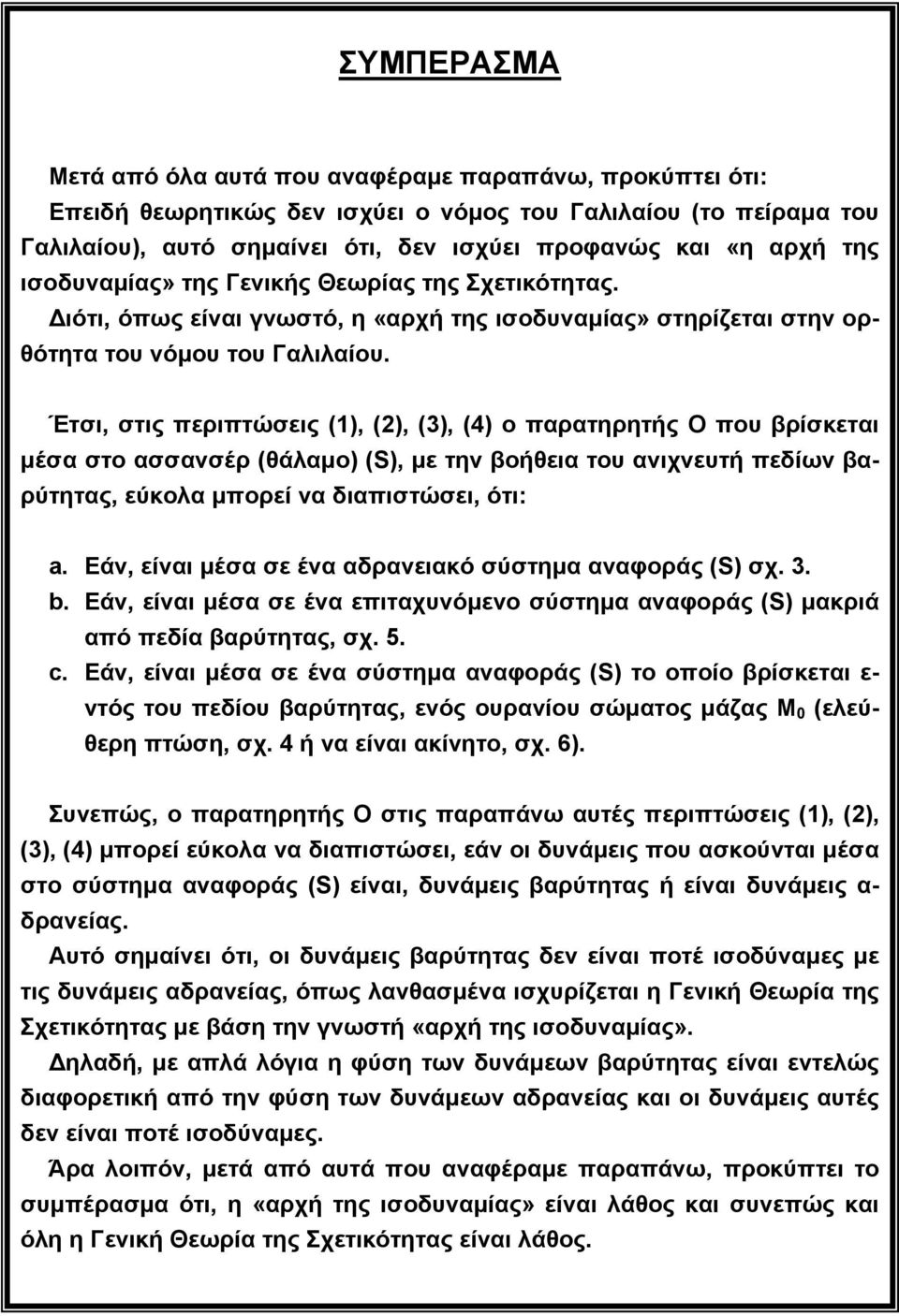 ΣΥΜΠΕΡΑΣΜΑ

Μετά από όλα αυτά που αναφέραμε παραπάνω, προκύπτει ότι:
Επειδή θεωρητικώς δεν ισχύει ο νόμος του Γαλιλαίου (το πείραμα του Γαλιλαίου), αυτό σημαίνει ότι, δεν ισχύει προφανώς και «η αρχή της ισοδυναμίας» της Γενικής Θεωρίας της Σχετικότητας.
Διότι, όπως είναι γνωστό, η «αρχή της ισοδυναμίας» στηρίζεται στην ορθότητα του νόμου του Γαλιλαίου.

Έτσι, στις περιπτώσεις (1), (2), (3), (4) ο παρατηρητής Ο που βρίσκεται μέσα στο ασσανσέρ (θάλαμο) (S), με την βοήθεια του ανιχνευτή πεδίων βαρύτητας, εύκολα μπορεί να διαπιστώσει, ότι:

a. Εάν, είναι μέσα σε ένα αδρανειακό σύστημα αναφοράς (S) σχ. 3.
b. Εάν, είναι μέσα σε ένα επιταχυνόμενο σύστημα αναφοράς (S) μακριά από πεδία βαρύτητας, σχ. 5.
c. Εάν, είναι μέσα σε ένα σύστημα αναφοράς (S) το οποίο βρίσκεται εντός του πεδίου βαρύτητας, ενός ουρανίου σώματος μάζας $M_0$ (ελεύθερη πτώση, σχ. 4 ή να είναι ακίνητο, σχ. 6).

Συνεπώς, ο παρατηρητής Ο στις παραπάνω αυτές περιπτώσεις (1), (2), (3), (4) μπορεί εύκολα να διαπιστώσει, εάν οι δυνάμεις που ασκούνται μέσα στο σύστημα αναφοράς (S) είναι, δυνάμεις βαρύτητας ή είναι δυνάμεις αδρανείας.
Αυτό σημαίνει ότι, οι δυνάμεις βαρύτητας δεν είναι ποτέ ισοδύναμες με τις δυνάμεις αδρανείας, όπως λανθασμένα ισχυρίζεται η Γενική Θεωρία της Σχετικότητας με βάση την γνωστή «αρχή της ισοδυναμίας».
Δηλαδή, με απλά λόγια η φύση των δυνάμεων βαρύτητας είναι εντελώς διαφορετική από την φύση των δυνάμεων αδρανείας και οι δυνάμεις αυτές δεν είναι ποτέ ισοδύναμες.
Άρα λοιπόν, μετά από αυτά που αναφέραμε παραπάνω, προκύπτει το συμπέρασμα ότι, η «αρχή της ισοδυναμίας» είναι λάθος και συνεπώς και όλη η Γενική Θεωρία της Σχετικότητας είναι λάθος.